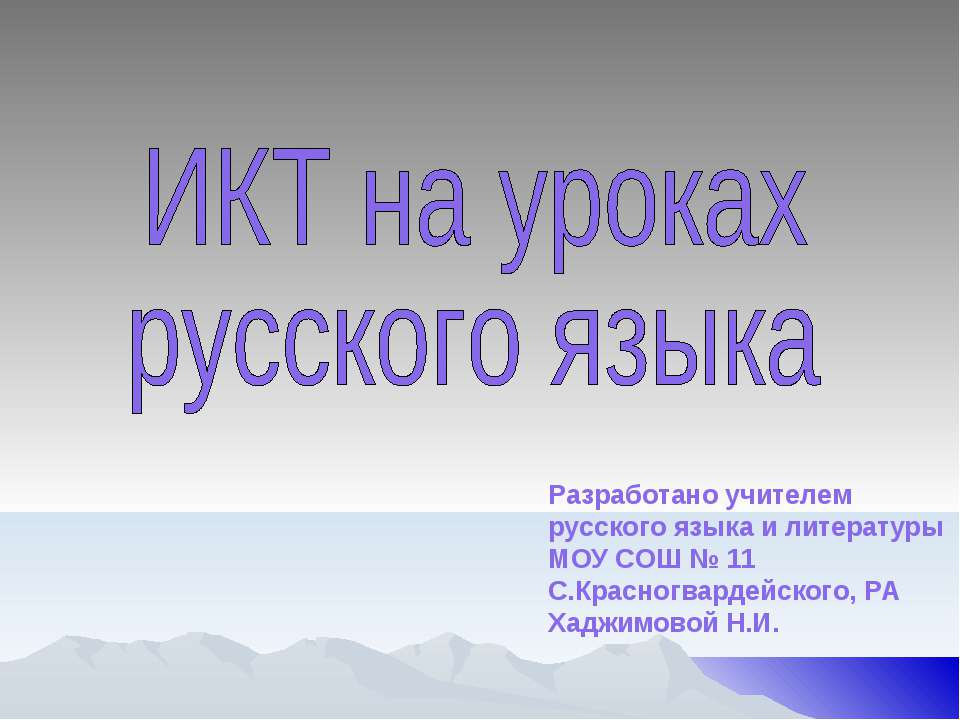 ИКТ на уроках русского языка

Разработано учителем русского языка и литературы МОУ СОШ № 11 С.Красногвардейского, РА Хаджимовой Н.И.